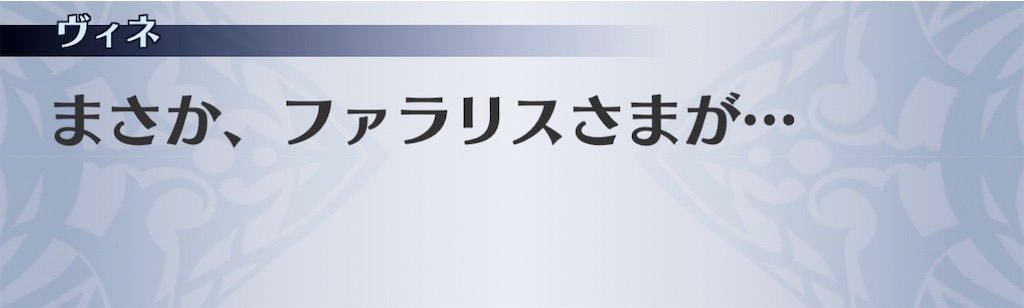 ヴィネ

まさか、ファラリスさまが…